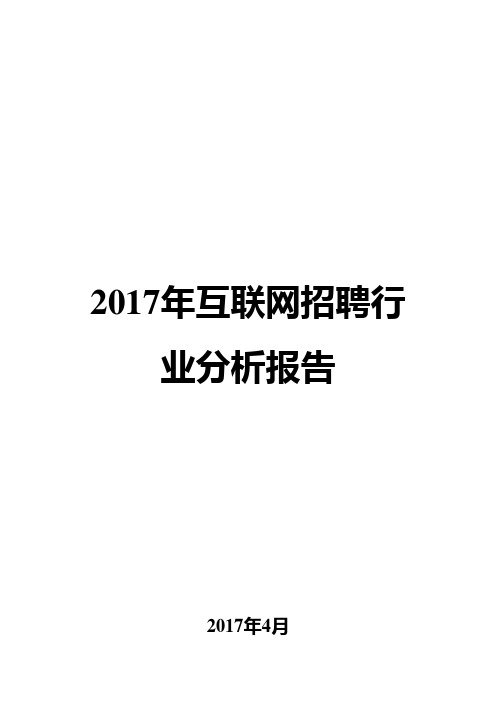 2017年互联网招聘行业分析报告

2017年4月